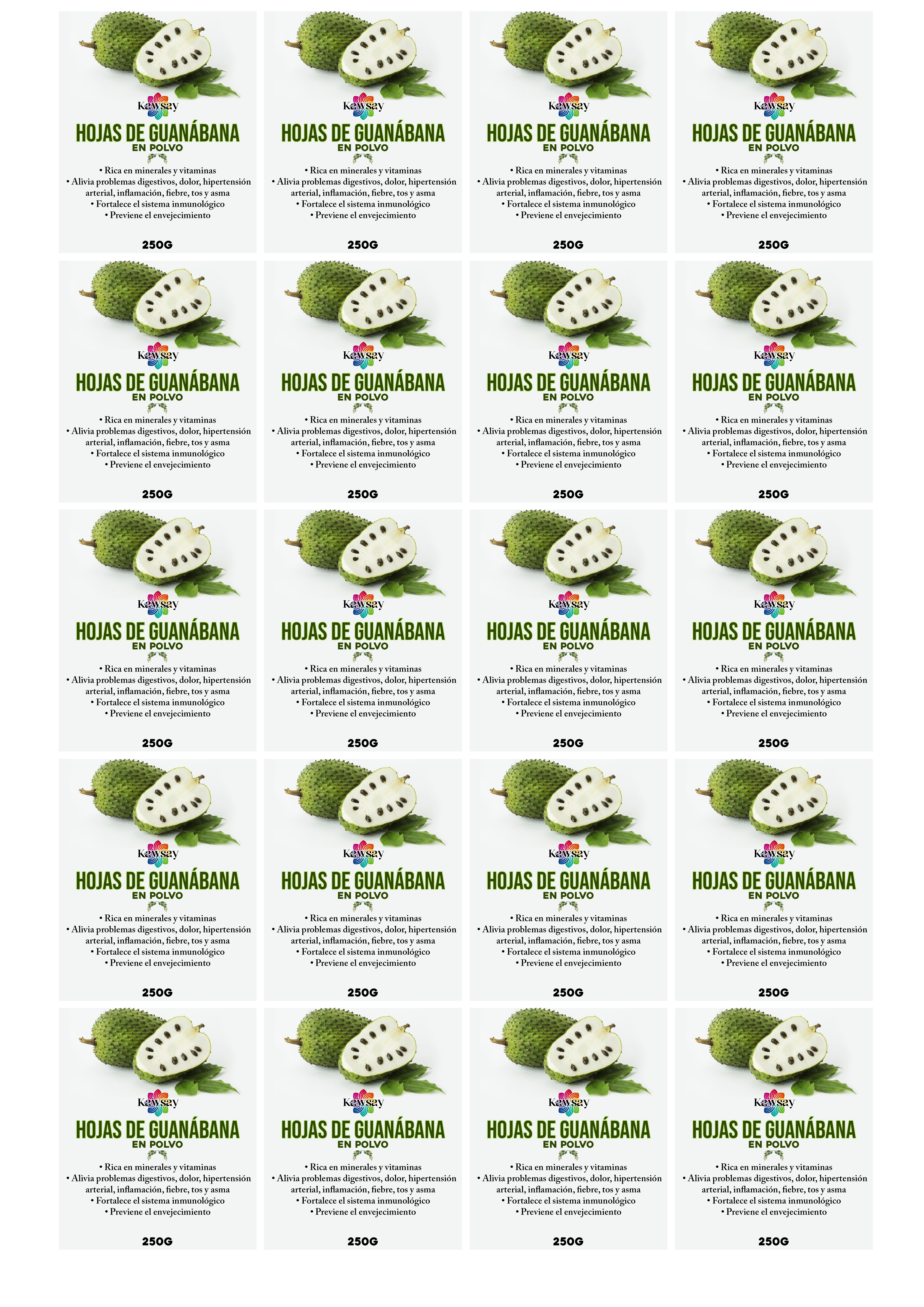 Kawsay

HOJAS DE GUANÁBANA
EN POLVO

• Rica en minerales y vitaminas
• Alivia problemas digestivos, dolor, hipertensión arterial, inflamación, fiebre, tos y asma
• Fortalece el sistema inmunológico
• Previene el envejecimiento

250G

Kawsay

HOJAS DE GUANÁBANA
EN POLVO

• Rica en minerales y vitaminas
• Alivia problemas digestivos, dolor, hipertensión arterial, inflamación, fiebre, tos y asma
• Fortalece el sistema inmunológico
• Previene el envejecimiento

250G

Kawsay

HOJAS DE GUANÁBANA
EN POLVO

• Rica en minerales y vitaminas
• Alivia problemas digestivos, dolor, hipertensión arterial, inflamación, fiebre, tos y asma
• Fortalece el sistema inmunológico
• Previene el envejecimiento

250G

Kawsay

HOJAS DE GUANÁBANA
EN POLVO

• Rica en minerales y vitaminas
• Alivia problemas digestivos, dolor, hipertensión arterial, inflamación, fiebre, tos y asma
• Fortalece el sistema inmunológico
• Previene el envejecimiento

250G

Kawsay

HOJAS DE GUANÁBANA
EN POLVO

• Rica en minerales y vitaminas
• Alivia problemas digestivos, dolor, hipertensión arterial, inflamación, fiebre, tos y asma
• Fortalece el sistema inmunológico
• Previene el envejecimiento

250G

Kawsay

HOJAS DE GUANÁBANA
EN POLVO

• Rica en minerales y vitaminas
• Alivia problemas digestivos, dolor, hipertensión arterial, inflamación, fiebre, tos y asma
• Fortalece el sistema inmunológico
• Previene el envejecimiento

250G

Kawsay

HOJAS DE GUANÁBANA
EN POLVO

• Rica en minerales y vitaminas
• Alivia problemas digestivos, dolor, hipertensión arterial, inflamación, fiebre, tos y asma
• Fortalece el sistema inmunológico
• Previene el envejecimiento

250G

Kawsay

HOJAS DE GUANÁBANA
EN POLVO

• Rica en minerales y vitaminas
• Alivia problemas digestivos, dolor, hipertensión arterial, inflamación, fiebre, tos y asma
• Fortalece el sistema inmunológico
• Previene el envejecimiento

250G

Kawsay

HOJAS DE GUANÁBANA
EN POLVO

• Rica en minerales y vitaminas
• Alivia problemas digestivos, dolor, hipertensión arterial, inflamación, fiebre, tos y asma
• Fortalece el sistema inmunológico
• Previene el envejecimiento

250G

Kawsay

HOJAS DE GUANÁBANA
EN POLVO

• Rica en minerales y vitaminas
• Alivia problemas digestivos, dolor, hipertensión arterial, inflamación, fiebre, tos y asma
• Fortalece el sistema inmunológico
• Previene el envejecimiento

250G

Kawsay

HOJAS DE GUANÁBANA
EN POLVO

• Rica en minerales y vitaminas
• Alivia problemas digestivos, dolor, hipertensión arterial, inflamación, fiebre, tos y asma
• Fortalece el sistema inmunológico
• Previene el envejecimiento

250G

Kawsay

HOJAS DE GUANÁBANA
EN POLVO

• Rica en minerales y vitaminas
• Alivia problemas digestivos, dolor, hipertensión arterial, inflamación, fiebre, tos y asma
• Fortalece el sistema inmunológico
• Previene el envejecimiento

250G

Kawsay

HOJAS DE GUANÁBANA
EN POLVO

• Rica en minerales y vitaminas
• Alivia problemas digestivos, dolor, hipertensión arterial, inflamación, fiebre, tos y asma
• Fortalece el sistema inmunológico
• Previene el envejecimiento

250G

Kawsay

HOJAS DE GUANÁBANA
EN POLVO

• Rica en minerales y vitaminas
• Alivia problemas digestivos, dolor, hipertensión arterial, inflamación, fiebre, tos y asma
• Fortalece el sistema inmunológico
• Previene el envejecimiento

250G

Kawsay

HOJAS DE GUANÁBANA
EN POLVO

• Rica en minerales y vitaminas
• Alivia problemas digestivos, dolor, hipertensión arterial, inflamación, fiebre, tos y asma
• Fortalece el sistema inmunológico
• Previene el envejecimiento

250G

Kawsay

HOJAS DE GUANÁBANA
EN POLVO

• Rica en minerales y vitaminas
• Alivia problemas digestivos, dolor, hipertensión arterial, inflamación, fiebre, tos y asma
• Fortalece el sistema inmunológico
• Previene el envejecimiento

250G

Kawsay

HOJAS DE GUANÁBANA
EN POLVO

• Rica en minerales y vitaminas
• Alivia problemas digestivos, dolor, hipertensión arterial, inflamación, fiebre, tos y asma
• Fortalece el sistema inmunológico
• Previene el envejecimiento

250G

Kawsay

HOJAS DE GUANÁBANA
EN POLVO

• Rica en minerales y vitaminas
• Alivia problemas digestivos, dolor, hipertensión arterial, inflamación, fiebre, tos y asma
• Fortalece el sistema inmunológico
• Previene el envejecimiento

250G

Kawsay

HOJAS DE GUANÁBANA
EN POLVO

• Rica en minerales y vitaminas
• Alivia problemas digestivos, dolor, hipertensión arterial, inflamación, fiebre, tos y asma
• Fortalece el sistema inmunológico
• Previene el envejecimiento

250G

Kawsay

HOJAS DE GUANÁBANA
EN POLVO

• Rica en minerales y vitaminas
• Alivia problemas digestivos, dolor, hipertensión arterial, inflamación, fiebre, tos y asma
• Fortalece el sistema inmunológico
• Previene el envejecimiento

250G